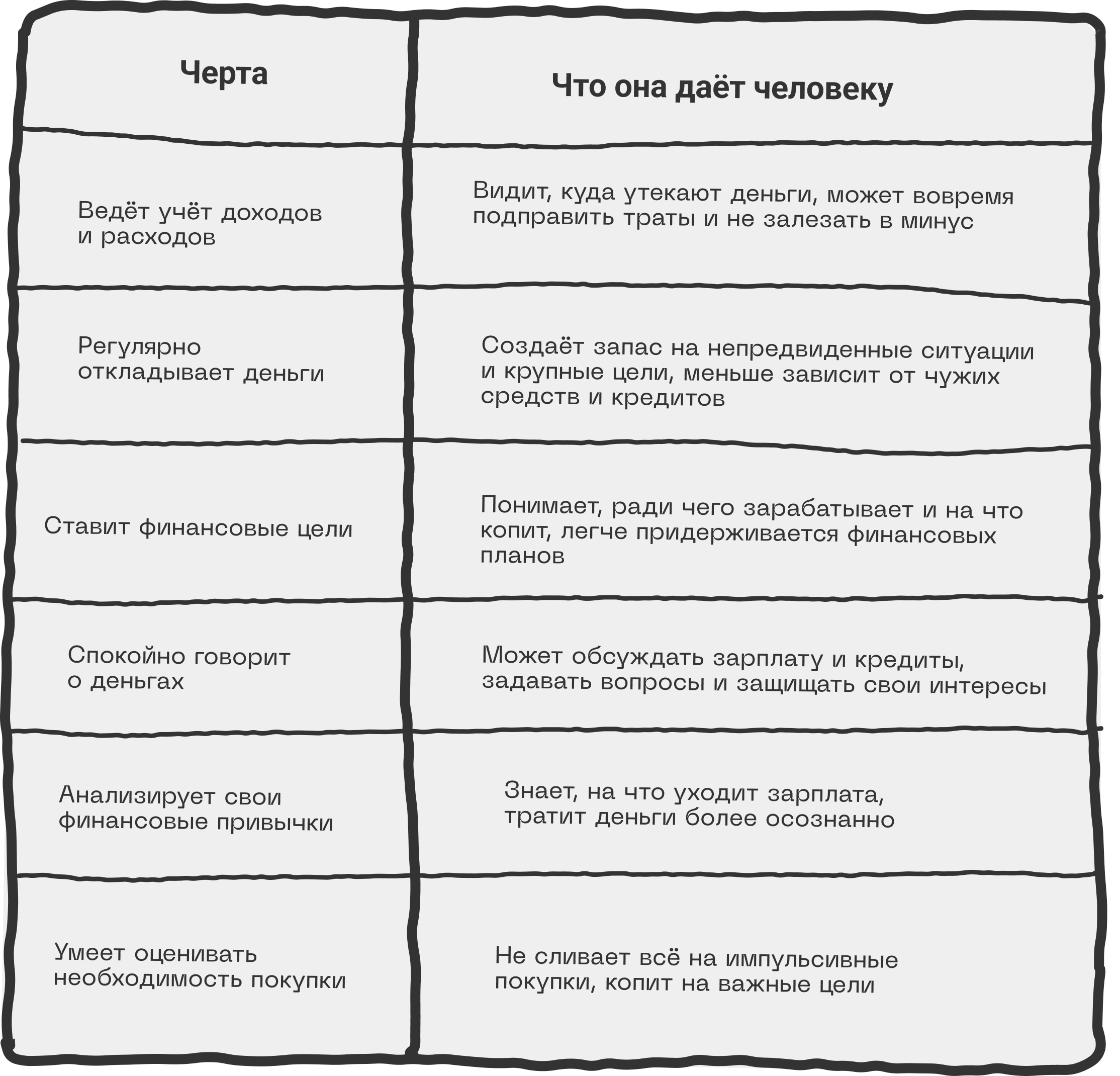 | Черта | Что она даёт человеку |
|---|---|
| Ведёт учёт доходов и расходов | Видит, куда утекают деньги, может вовремя подправить траты и не залезать в минус |
| Регулярно откладывает деньги | Создаёт запас на непредвиденные ситуации и крупные цели, меньше зависит от чужих средств и кредитов |
| Ставит финансовые цели | Понимает, ради чего зарабатывает и на что копит, легче придерживается финансовых планов |
| Спокойно говорит о деньгах | Может обсуждать зарплату и кредиты, задавать вопросы и защищать свои интересы |
| Анализирует свои финансовые привычки | Знает, на что уходит зарплата, тратит деньги более осознанно |
| Умеет оценивать необходимость покупки | Не сливает всё на импульсивные покупки, копит на важные цели |